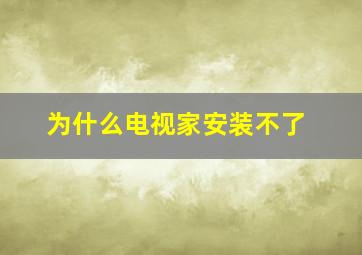 为什么电视家安装不了